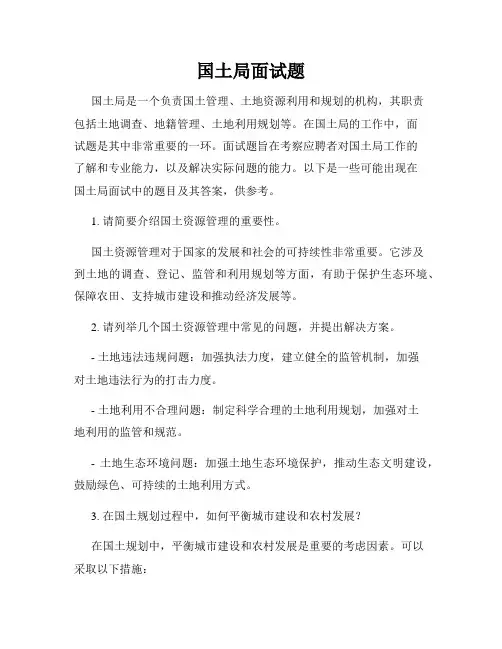 国土局面试题

国土局是一个负责国土管理、土地资源利用和规划的机构，其职责包括土地调查、地籍管理、土地利用规划等。在国土局的工作中，面试题是其中非常重要的一环。面试题旨在考察应聘者对国土局工作的了解和专业能力，以及解决实际问题的能力。以下是一些可能出现在国土局面试中的题目及其答案，供参考。

1. 请简要介绍国土资源管理的重要性。

国土资源管理对于国家的发展和社会的可持续性非常重要。它涉及到土地的调查、登记、监管和利用规划等方面，有助于保护生态环境、保障农田、支持城市建设和推动经济发展等。

2. 请列举几个国土资源管理中常见的问题，并提出解决方案。

- 土地违法违规问题：加强执法力度，建立健全的监管机制，加强对土地违法行为的打击力度。

- 土地利用不合理问题：制定科学合理的土地利用规划，加强对土地利用的监管和规范。

- 土地生态环境问题：加强土地生态环境保护，推动生态文明建设，鼓励绿色、可持续的土地利用方式。

3. 在国土规划过程中，如何平衡城市建设和农村发展？

在国土规划中，平衡城市建设和农村发展是重要的考虑因素。可以采取以下措施：